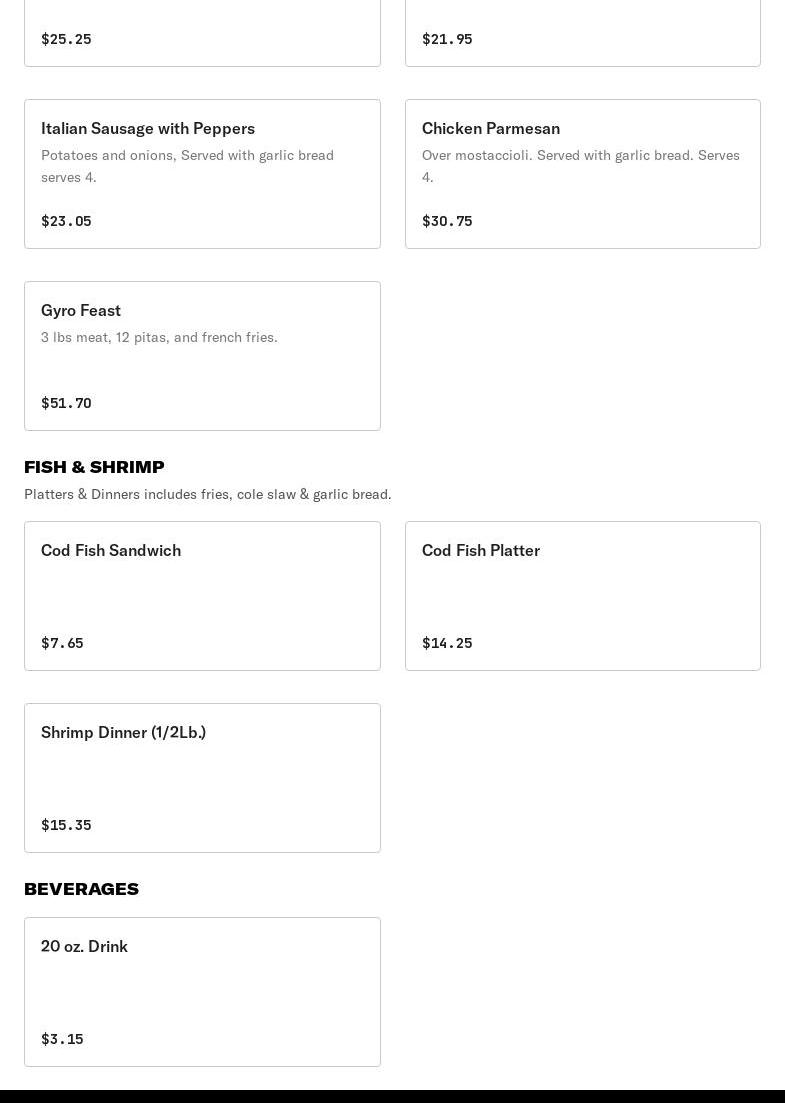 $25.25

$21.95

Italian Sausage with Peppers
Potatoes and onions, Served with garlic bread serves 4.
$23.05

Chicken Parmesan
Over mostaccioli. Served with garlic bread. Serves 4.
$30.75

Gyro Feast
3 lbs meat, 12 pitas, and french fries.
$51.70

FISH & SHRIMP
Platters & Dinners includes fries, cole slaw & garlic bread.

Cod Fish Sandwich
$7.65

Cod Fish Platter
$14.25

Shrimp Dinner (1/2Lb.)
$15.35

BEVERAGES

20 oz. Drink
$3.15